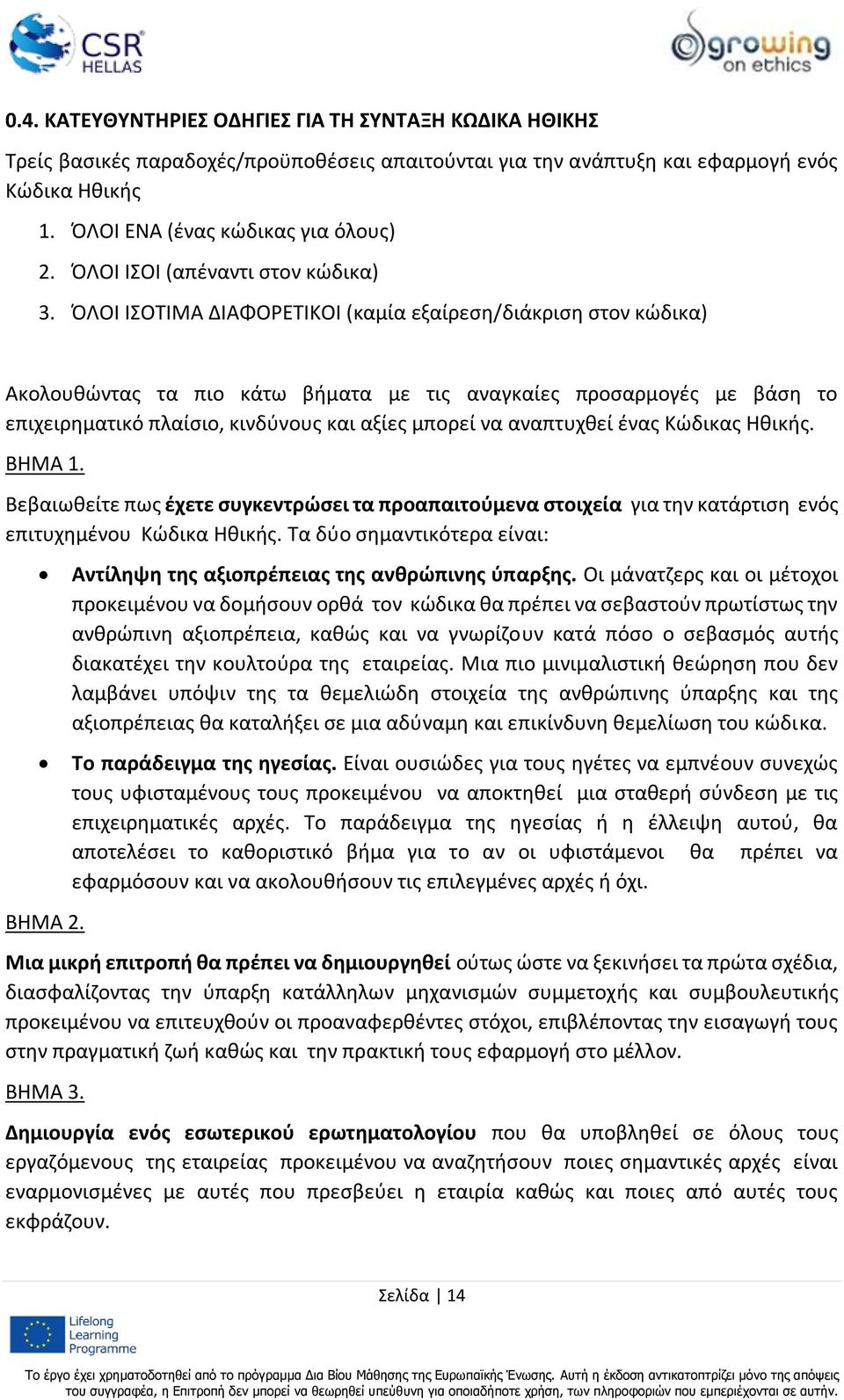 CSR HELLAS

growing on ethics

0.4. ΚΑΤΕΥΘΥΝΤΗΡΙΕΣ ΟΔΗΓΙΕΣ ΓΙΑ ΤΗ ΣΥΝΤΑΞΗ ΚΩΔΙΚΑ ΗΘΙΚΗΣ

Τρείς βασικές παραδοχές/προϋποθέσεις απαιτούνται για την ανάπτυξη και εφαρμογή ενός Κώδικα Ηθικής

1. ΌΛΟΙ ΕΝΑ (ένας κώδικας για όλους)
2. ΌΛΟΙ ΙΣΟΙ (απέναντι στον κώδικα)
3. ΌΛΟΙ ΙΣΟΤΙΜΑ ΔΙΑΦΟΡΕΤΙΚΟΙ (καμία εξαίρεση/διάκριση στον κώδικα)

Ακολουθώντας τα πιο κάτω βήματα με τις αναγκαίες προσαρμογές με βάση το επιχειρηματικό πλαίσιο, κινδύνους και αξίες μπορεί να αναπτυχθεί ένας Κώδικας Ηθικής.

ΒΗΜΑ 1.

Βεβαιωθείτε πως έχετε συγκεντρώσει τα προαπαιτούμενα στοιχεία για την κατάρτιση ενός επιτυχημένου Κώδικα Ηθικής. Τα δύο σημαντικότερα είναι:

• Αντίληψη της αξιοπρέπειας της ανθρώπινης ύπαρξης. Οι μάνατζερς και οι μέτοχοι προκειμένου να δομήσουν ορθά τον κώδικα θα πρέπει να σεβαστούν πρωτίστως την ανθρώπινη αξιοπρέπεια, καθώς και να γνωρίζουν κατά πόσο ο σεβασμός αυτής διακατέχει την κουλτούρα της εταιρείας. Μια πιο μινιμαλιστική θεώρηση που δεν λαμβάνει υπόψιν της τα θεμελιώδη στοιχεία της ανθρώπινης ύπαρξης και της αξιοπρέπειας θα καταλήξει σε μια αδύναμη και επικίνδυνη θεμελίωση του κώδικα.

• Το παράδειγμα της ηγεσίας. Είναι ουσιώδες για τους ηγέτες να εμπνέουν συνεχώς τους υφισταμένους τους προκειμένου να αποκτηθεί μια σταθερή σύνδεση με τις επιχειρηματικές αρχές. Το παράδειγμα της ηγεσίας ή η έλλειψη αυτού, θα αποτελέσει το καθοριστικό βήμα για το αν οι υφιστάμενοι θα πρέπει να εφαρμόσουν και να ακολουθήσουν τις επιλεγμένες αρχές ή όχι.

ΒΗΜΑ 2.

Μια μικρή επιτροπή θα πρέπει να δημιουργηθεί ούτως ώστε να ξεκινήσει τα πρώτα σχέδια, διασφαλίζοντας την ύπαρξη κατάλληλων μηχανισμών συμμετοχής και συμβουλευτικής προκειμένου να επιτευχθούν οι προαναφερθέντες στόχοι, επιβλέποντας την εισαγωγή τους στην πραγματική ζωή καθώς και την πρακτική τους εφαρμογή στο μέλλον.

ΒΗΜΑ 3.

Δημιουργία ενός εσωτερικού ερωτηματολογίου που θα υποβληθεί σε όλους τους εργαζόμενους της εταιρείας προκειμένου να αναζητήσουν ποιες σημαντικές αρχές είναι εναρμονισμένες με αυτές που πρεσβεύει η εταιρία καθώς και ποιες από αυτές τους εκφράζουν.

Σελίδα | 14

Lifelong Learning Programme

Το έργο έχει χρηματοδοτηθεί από το πρόγραμμα Δια Βίου Μάθησης της Ευρωπαϊκής Ένωσης. Αυτή η έκδοση αντικατοπτρίζει μόνο της απόψεις του συγγραφέα, η Επιτροπή δεν μπορεί να θεωρηθεί υπεύθυνη για οποιαδήποτε χρήση, των πληροφοριών που εμπεριέχονται σε αυτήν.